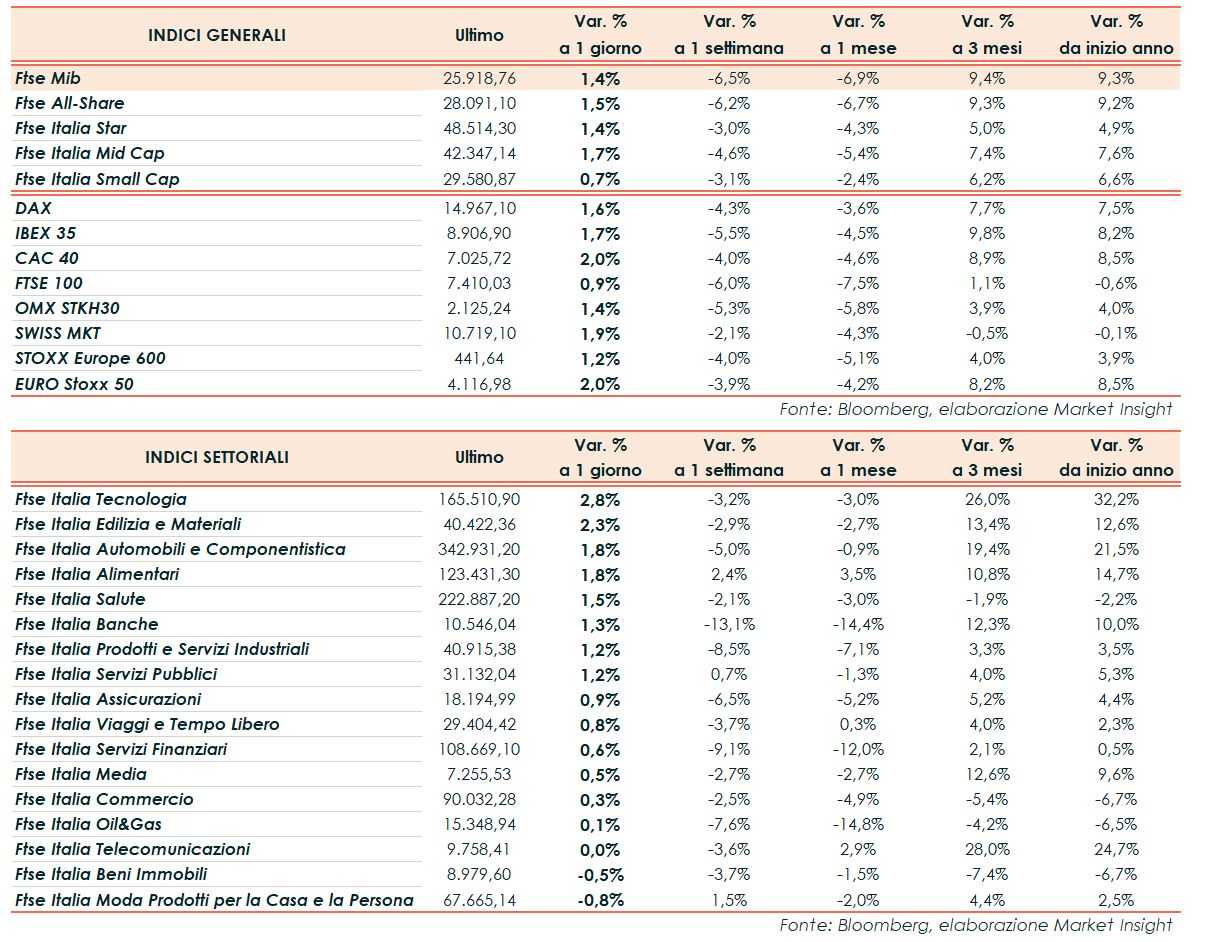 | INDICI GENERALI | Ultimo | Var. % a 1 giorno | Var. % a 1 settimana | Var. % a 1 mese | Var. % a 3 mesi | Var. % da inizio anno |
|---|---|---|---|---|---|---|
| Ftse Mib | 25.918,76 | 1,4% | -6,5% | -6,9% | 9,4% | 9,3% |
| Ftse All-Share | 28.091,10 | 1,5% | -6,2% | -6,7% | 9,3% | 9,2% |
| Ftse Italia Star | 48.514,30 | 1,4% | -3,0% | -4,3% | 5,0% | 4,9% |
| Ftse Italia Mid Cap | 42.347,14 | 1,7% | -4,6% | -5,4% | 7,4% | 7,6% |
| Ftse Italia Small Cap | 29.580,87 | 0,7% | -3,1% | -2,4% | 6,2% | 6,6% |
| DAX | 14.967,10 | 1,6% | -4,3% | -3,6% | 7,7% | 7,5% |
| IBEX 35 | 8.906,90 | 1,7% | -5,5% | -4,5% | 9,8% | 8,2% |
| CAC 40 | 7.025,72 | 2,0% | -4,0% | -4,6% | 8,9% | 8,5% |
| FTSE 100 | 7.410,03 | 0,9% | -6,0% | -7,5% | 1,1% | -0,6% |
| OMX STKH30 | 2.125,24 | 1,4% | -5,3% | -5,8% | 3,9% | 4,0% |
| SWISS MKT | 10.719,10 | 1,9% | -2,1% | -4,3% | -0,5% | -0,1% |
| STOXX Europe 600 | 441,64 | 1,2% | -4,0% | -5,1% | 4,0% | 3,9% |
| EURO Stoxx 50 | 4.116,98 | 2,0% | -3,9% | -4,2% | 8,2% | 8,5% |

Fonte: Bloomberg, elaborazione Market Insight

| INDICI SETTORIALI | Ultimo | Var. % a 1 giorno | Var. % a 1 settimana | Var. % a 1 mese | Var. % a 3 mesi | Var. % da inizio anno |
|---|---|---|---|---|---|---|
| Ftse Italia Tecnologia | 165.510,90 | 2,8% | -3,2% | -3,0% | 26,0% | 32,2% |
| Ftse Italia Edilizia e Materiali | 40.422,36 | 2,3% | -2,9% | -2,7% | 13,4% | 12,6% |
| Ftse Italia Automobili e Componentistica | 342.931,20 | 1,8% | -5,0% | -0,9% | 19,4% | 21,5% |
| Ftse Italia Alimentari | 123.431,30 | 1,8% | 2,4% | 3,5% | 10,8% | 14,7% |
| Ftse Italia Salute | 222.887,20 | 1,5% | -2,1% | -3,0% | -1,9% | -2,2% |
| Ftse Italia Banche | 10.546,04 | 1,3% | -13,1% | -14,4% | 12,3% | 10,0% |
| Ftse Italia Prodotti e Servizi Industriali | 40.915,38 | 1,2% | -8,5% | -7,1% | 3,3% | 3,5% |
| Ftse Italia Servizi Pubblici | 31.132,04 | 1,2% | 0,7% | -1,3% | 4,0% | 5,3% |
| Ftse Italia Assicurazioni | 18.194,99 | 0,9% | -6,5% | -5,2% | 5,2% | 4,4% |
| Ftse Italia Viaggi e Tempo Libero | 29.404,42 | 0,8% | -3,7% | 0,3% | 4,0% | 2,3% |
| Ftse Italia Servizi Finanziari | 108.669,10 | 0,6% | -9,1% | -12,0% | 2,1% | 0,5% |
| Ftse Italia Media | 7.255,53 | 0,5% | -2,7% | -2,7% | 12,6% | 9,6% |
| Ftse Italia Commercio | 90.032,28 | 0,3% | -2,5% | -4,9% | -5,4% | -6,7% |
| Ftse Italia Oil&Gas | 15.348,94 | 0,1% | -7,6% | -14,8% | -4,2% | -6,5% |
| Ftse Italia Telecomunicazioni | 9.758,41 | 0,0% | -3,6% | 2,9% | 28,0% | 24,7% |
| Ftse Italia Beni Immobili | 8.979,60 | -0,5% | -3,7% | -1,5% | -7,4% | -6,7% |
| Ftse Italia Moda Prodotti per la Casa e la Persona | 67.665,14 | -0,8% | 1,5% | -2,0% | 4,4% | 2,5% |

Fonte: Bloomberg, elaborazione Market Insight